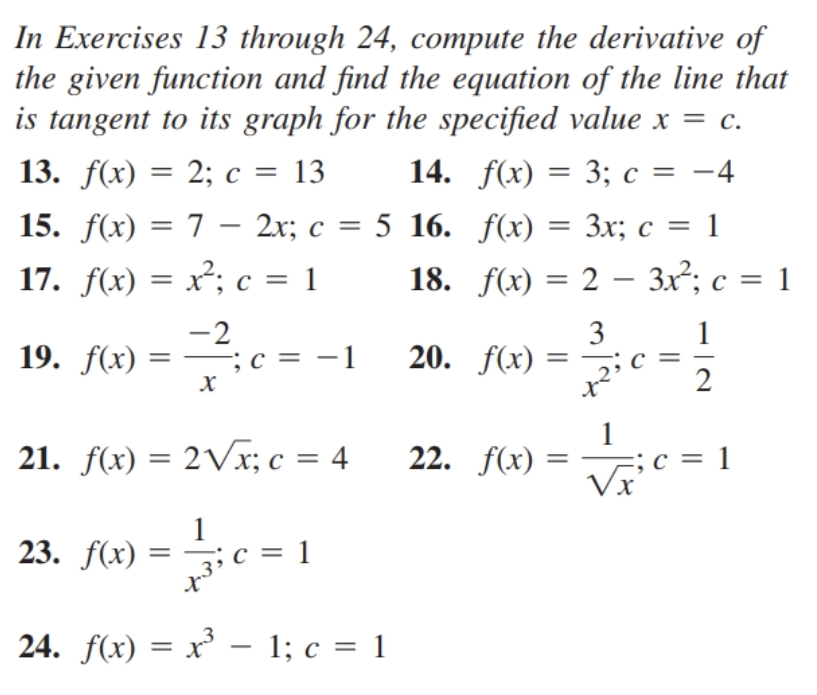 In Exercises 13 through 24, compute the derivative of the given function and find the equation of the line that is tangent to its graph for the specified value $x = c$.

13. $f(x) = 2$; $c = 13$

14. $f(x) = 3$; $c = -4$

15. $f(x) = 7 - 2x$; $c = 5$

16. $f(x) = 3x$; $c = 1$

17. $f(x) = x^2$; $c = 1$

18. $f(x) = 2 - 3x^2$; $c = 1$

19. $f(x) = \frac{-2}{x}$; $c = -1$

20. $f(x) = \frac{3}{x^2}$; $c = \frac{1}{2}$

21. $f(x) = 2\sqrt{x}$; $c = 4$

22. $f(x) = \frac{1}{\sqrt{x}}$; $c = 1$

23. $f(x) = \frac{1}{x^3}$; $c = 1$

24. $f(x) = x^3 - 1$; $c = 1$